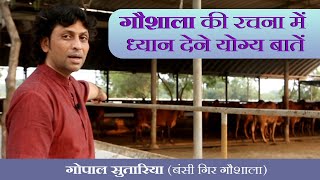 गौशाला की रचना में ध्यान देने योग्य बातें

गोपाल सुतारिया (बंसी गिर गौशाला)